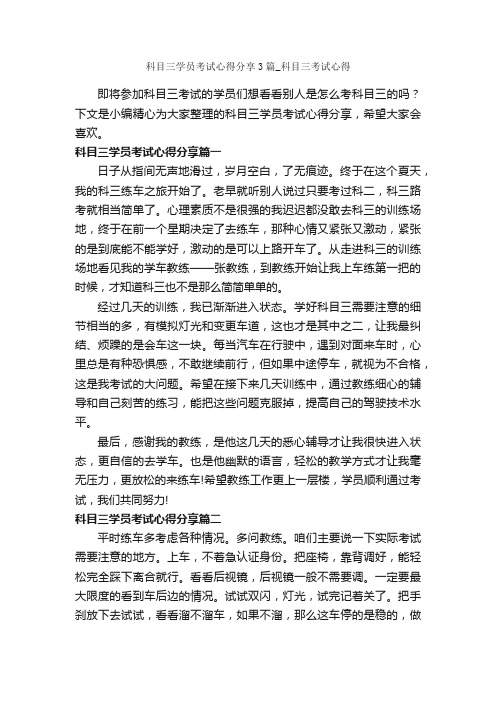 科目三学员考试心得分享3篇_科目三考试心得

即将参加科目三考试的学员们想看看别人是怎么考科目三的吗？下文是小编精心为大家整理的科目三学员考试心得分享，希望大家会喜欢。

科目三学员考试心得分享篇一

日子从指间无声地滑过，岁月空白，了无痕迹。终于在这个夏天，我的科三练车之旅开始了。老早就听别人说过只要考过科二，科三路考就相当简单了。心理素质不是很强的我迟迟都没敢去科三的训练场地，终于在前一个星期决定了去练车，那种心情又紧张又激动，紧张的是到底能不能学好，激动的是可以上路开车了。从走进科三的训练场地看见我的学车教练——张教练，到教练开始让我上车练第一把的时候，才知道科三也不是那么简简单单的。

经过几天的训练，我已渐渐进入状态。学好科目三需要注意的细节相当的多，有模拟灯光和变更车道，这也才是其中之二，让我最纠结、烦躁的是会车这一块。每当汽车在行驶中，遇到对面来车时，心里总是有种恐惧感，不敢继续前行，但如果中途停车，就视为不合格，这是我考试的大问题。希望在接下来几天训练中，通过教练细心的辅导和自己刻苦的练习，能把这些问题克服掉，提高自己的驾驶技术水平。

最后，感谢我的教练，是他这几天的悉心辅导才让我很快进入状态，更自信的去学车。也是他幽默的语言，轻松的教学方式才让我毫无压力，更放松的来练车!希望教练工作更上一层楼，学员顺利通过考试，我们共同努力!

科目三学员考试心得分享篇二

平时练车多考虑各种情况。多问教练。咱们主要说一下实际考试需要注意的地方。上车，不着急认证身份。把座椅，靠背调好，能轻松完全踩下离合就行。看看后视镜，后视镜一般不需要调。一定要最大限度的看到车后边的情况。试试双闪，灯光，试完记着关了。把手刹放下去试试，看看溜不溜车，如果不溜，那么这车停的是稳的，做